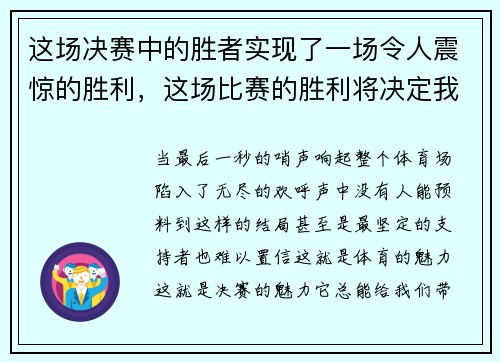 这场决赛中的胜者实现了一场令人震惊的胜利，这场比赛的胜利将决定我

当最后一秒的哨声响起整个体育场陷入了无尽的欢呼声中没有人能预料到这样的结局甚至是最坚定的支持者也难以置信这就是体育的魅力这就是决赛的魅力它总能给我们带